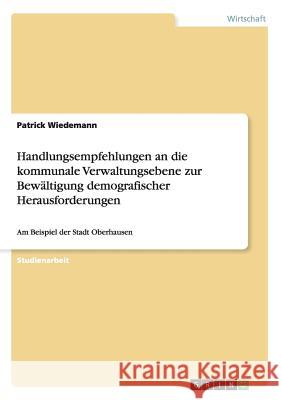 Wirtschaft

Patrick Wiedemann

Handlungsempfehlungen an die kommunale Verwaltungsebene zur Bewältigung demografischer Herausforderungen

Am Beispiel der Stadt Oberhausen

Studienarbeit

Kraina Książek